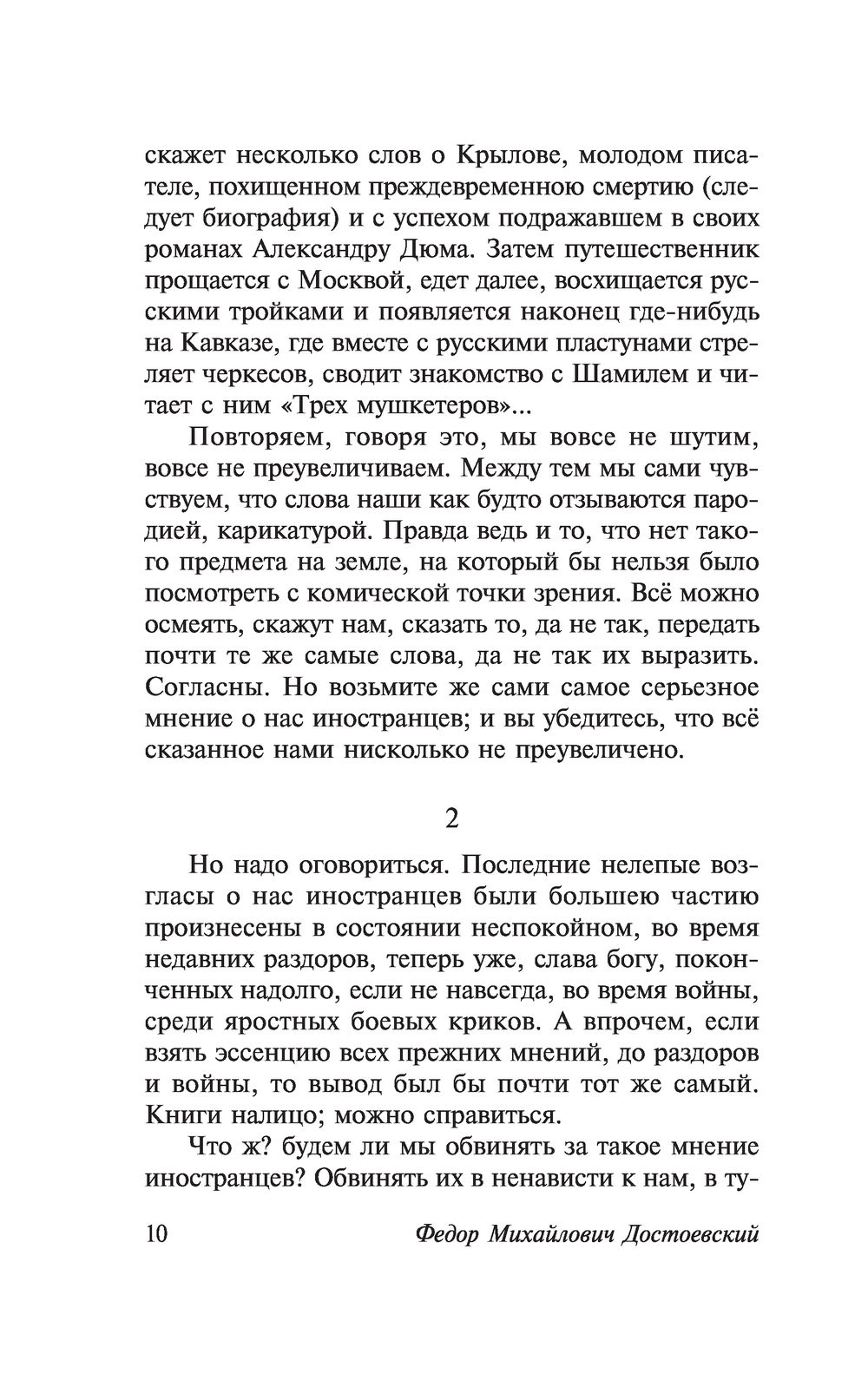 скажет несколько слов о Крылове, молодом писателе, похищенном преждевременною смертию (следует биография) и с успехом подражавшем в своих романах Александру Дюма. Затем путешественник прощается с Москвой, едет далее, восхищается русскими тройками и появляется наконец где-нибудь на Кавказе, где вместе с русскими пластунами стреляет черкесов, сводит знакомство с Шамилем и читает с ним «Трех мушкетеров»...

Повторяем, говоря это, мы вовсе не шутим, вовсе не преувеличиваем. Между тем мы сами чувствуем, что слова наши как будто отзываются пародией, карикатурой. Правда ведь и то, что нет такого предмета на земле, на который бы нельзя было посмотреть с комической точки зрения. Всё можно осмеять, скажут нам, сказать то, да не так, передать почти те же самые слова, да не так их выразить. Согласны. Но возьмите же сами самое серьезное мнение о нас иностранцев; и вы убедитесь, что всё сказанное нами нисколько не преувеличено.

2

Но надо оговориться. Последние нелепые возгласы о нас иностранцев были большею частию произнесены в состоянии неспокойном, во время недавних раздоров, теперь уже, слава богу, поконченных надолго, если не навсегда, во время войны, среди яростных боевых криков. А впрочем, если взять эссенцию всех прежних мнений, до раздоров и войны, то вывод был бы почти тот же самый. Книги налицо; можно справиться.

Что ж? будем ли мы обвинять за такое мнение иностранцев? Обвинять их в ненависти к нам, в ту-

10 Федор Михайлович Достоевский